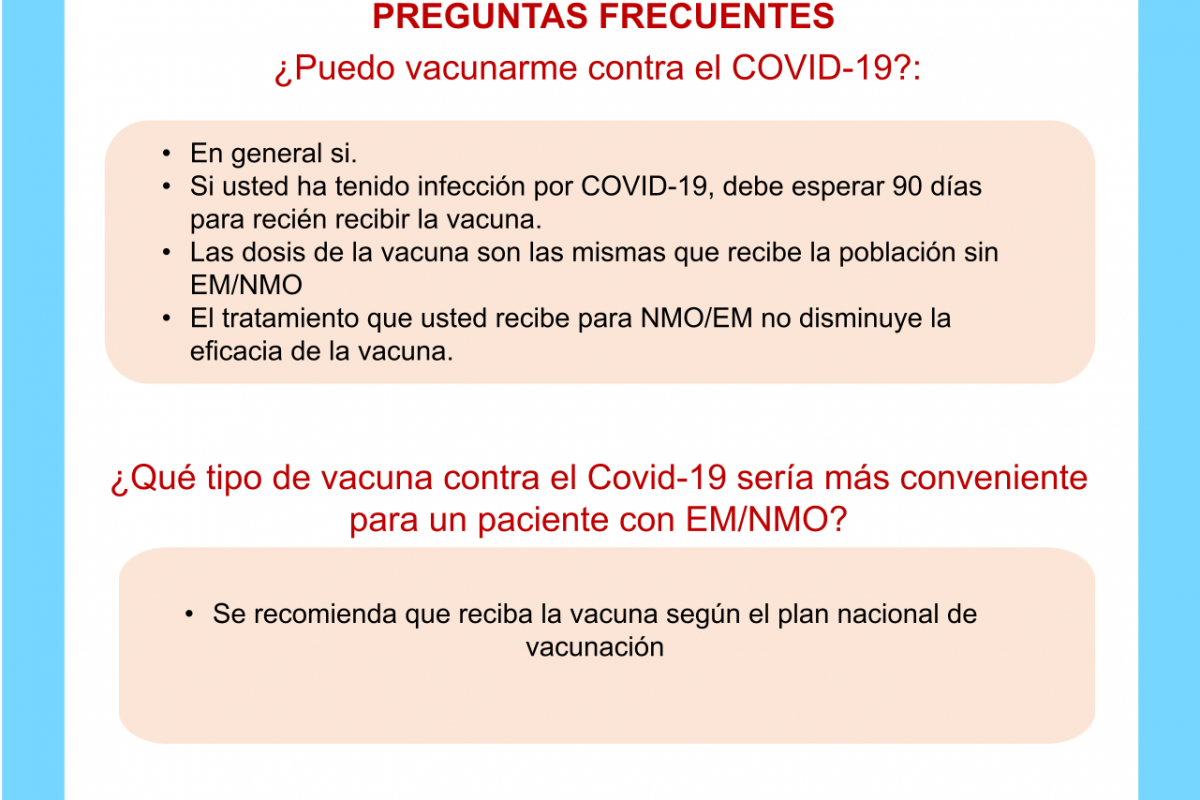 PREGUNTAS FRECUENTES

¿Puedo vacunarme contra el COVID-19?:

• En general si.
• Si usted ha tenido infección por COVID-19, debe esperar 90 días para recién recibir la vacuna.
• Las dosis de la vacuna son las mismas que recibe la población sin EM/NMO
• El tratamiento que usted recibe para NMO/EM no disminuye la eficacia de la vacuna.

¿Qué tipo de vacuna contra el Covid-19 sería más conveniente para un paciente con EM/NMO?

• Se recomienda que reciba la vacuna según el plan nacional de vacunación